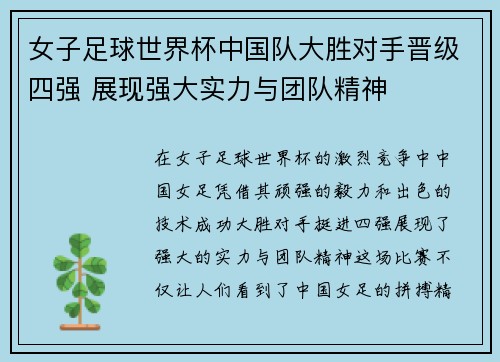 女子足球世界杯中国队大胜对手晋级四强 展现强大实力与团队精神

在女子足球世界杯的激烈竞争中中国女足凭借其顽强的毅力和出色的技术成功大胜对手挺进四强展现了强大的实力与团队精神这场比赛不仅让人们看到了中国女足的拼搏精